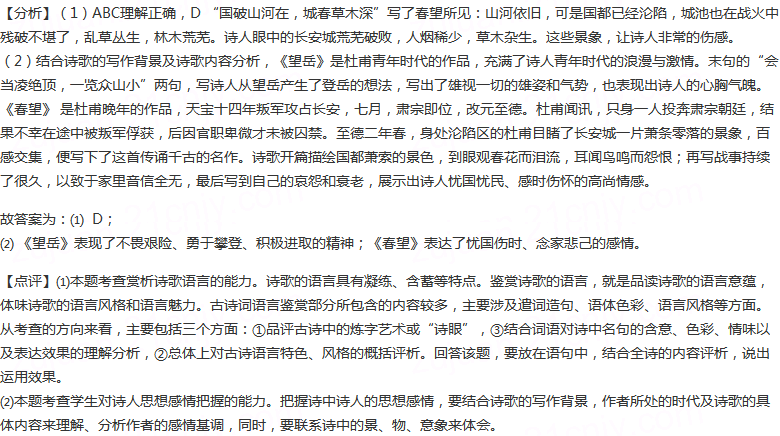 【分析】（1）ABC理解正确，D “国破山河在，城春草木深”写了春望所见：山河依旧，可是国都已经沦陷，城池也在战火中残破不堪了，乱草丛生，林木荒芜。诗人眼中的长安城荒芜破败，人烟稀少，草木杂生。这些景象，让诗人非常的伤感。
（2）结合诗歌的写作背景及诗歌内容分析，《望岳》是杜甫青年时代的作品，充满了诗人青年时代的浪漫与激情。末句的“会当凌绝顶，一览众山小”两句，写诗人从望岳产生了登岳的想法，写出了雄视一切的雄姿和气势，也表现出诗人的心胸气魄。《春望》是杜甫晚年的作品，天宝十四年叛军攻占长安，七月，肃宗即位，改元至德。杜甫闻讯，只身一人投奔肃宗朝廷，结果不幸在途中被叛军俘获，后因官职卑微才未被囚禁。至德二年春，身处沦陷区的杜甫目睹了长安城一片萧条零落的景象，百感交集，便写下了这首传诵千古的名作。诗歌开篇描绘国都萧索的景色，到眼观春花而泪流，耳闻鸟鸣而怨恨；再写战事持续了很久，以致于家里音信全无，最后写到自己的哀怨和衰老，展示出诗人忧国忧民、感时伤怀的高尚情感。

故答案为：(1) D；
(2)《望岳》表现了不畏艰险、勇于攀登、积极进取的精神；《春望》表达了忧国伤时、念家悲己的感情。

【点评】(1)本题考查赏析诗歌语言的能力。诗歌的语言具有凝练、含蓄等特点。鉴赏诗歌的语言，就是品读诗歌的语言意蕴，体味诗歌的语言风格和语言魅力。古诗词语言鉴赏部分所包含的内容较多，主要涉及遣词造句、语体色彩、语言风格等方面。从考查的方向来看，主要包括三个方面：①品评古诗中的炼字艺术或“诗眼”，③结合词语对诗中名句的含意、色彩、情味以及表达效果的理解分析，②总体上对古诗语言特色、风格的概括评析。回答该题，要放在语句中，结合全诗的内容评析，说出运用效果。
(2)本题考查学生对诗人思想感情把握的能力。把握诗中诗人的思想感情，要结合诗歌的写作背景，作者所处的时代及诗歌的具体内容来理解、分析作者的感情基调，同时，要联系诗中的景、物、意象来体会。